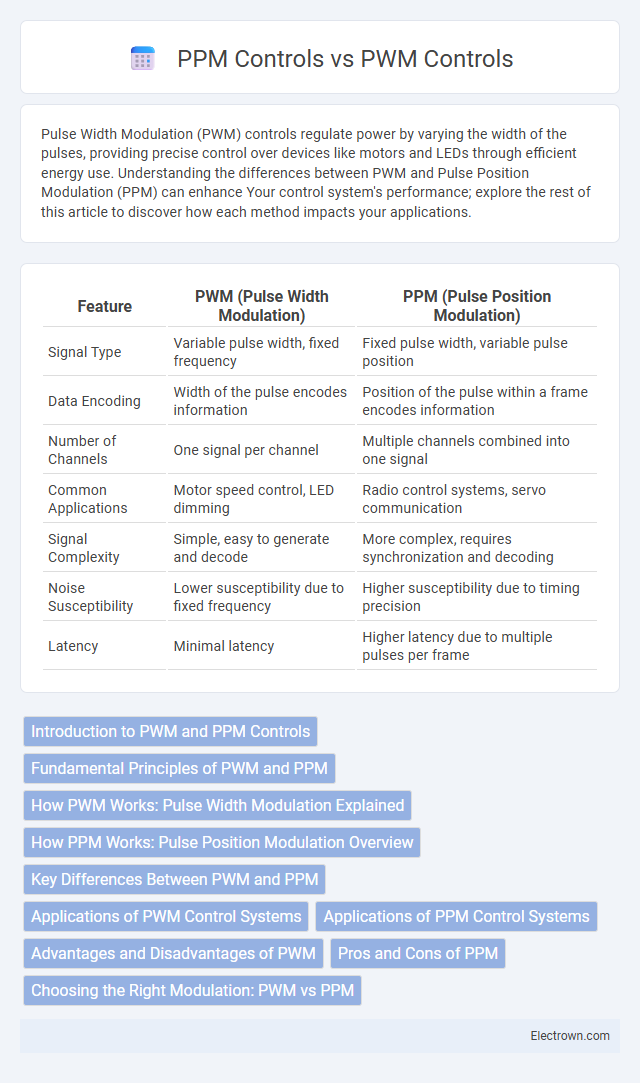 PPM Controls vs PWM Controls

Pulse Width Modulation (PWM) controls regulate power by varying the width of the pulses, providing precise control over devices like motors and LEDs through efficient energy use. Understanding the differences between PWM and Pulse Position Modulation (PPM) can enhance Your control system's performance; explore the rest of this article to discover how each method impacts your applications.

| Feature | PWM (Pulse Width Modulation) | PPM (Pulse Position Modulation) |
|---|---|---|
| Signal Type | Variable pulse width, fixed frequency | Fixed pulse width, variable pulse position |
| Data Encoding | Width of the pulse encodes information | Position of the pulse within a frame encodes information |
| Number of Channels | One signal per channel | Multiple channels combined into one signal |
| Common Applications | Motor speed control, LED dimming | Radio control systems, servo communication |
| Signal Complexity | Simple, easy to generate and decode | More complex, requires synchronization and decoding |
| Noise Susceptibility | Lower susceptibility due to fixed frequency | Higher susceptibility due to timing precision |
| Latency | Minimal latency | Higher latency due to multiple pulses per frame |

Introduction to PWM and PPM Controls
Fundamental Principles of PWM and PPM
How PWM Works: Pulse Width Modulation Explained
How PPM Works: Pulse Position Modulation Overview
Key Differences Between PWM and PPM
Applications of PWM Control Systems
Applications of PPM Control Systems
Advantages and Disadvantages of PWM
Pros and Cons of PPM
Choosing the Right Modulation: PWM vs PPM

Electrown.com